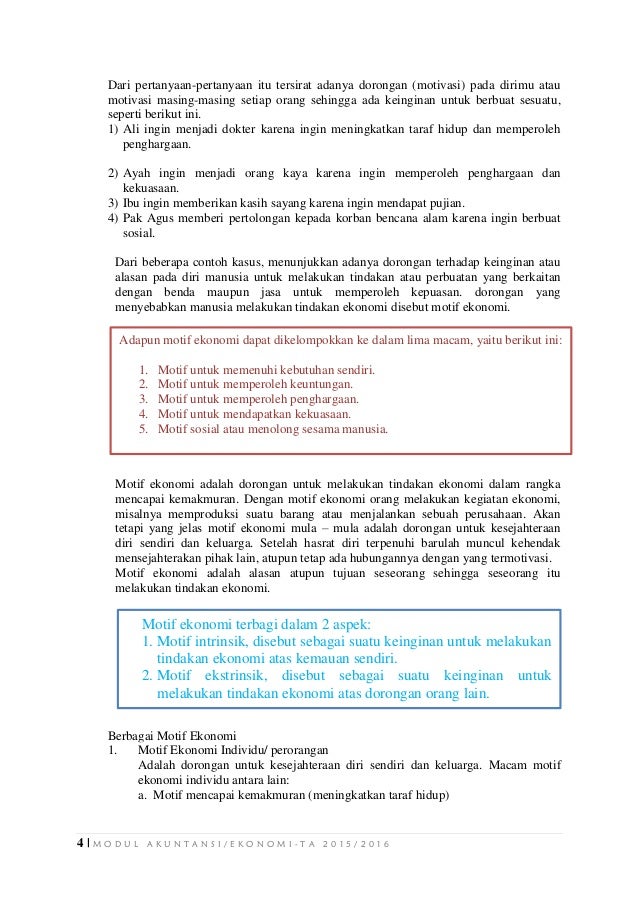 Dari pertanyaan-pertanyaan itu tersirat adanya dorongan (motivasi) pada dirimu atau motivasi masing-masing setiap orang sehingga ada keinginan untuk berbuat sesuatu, seperti berikut ini.
1) Ali ingin menjadi dokter karena ingin meningkatkan taraf hidup dan memperoleh penghargaan.

2) Ayah ingin menjadi orang kaya karena ingin memperoleh penghargaan dan kekuasaan.
3) Ibu ingin memberikan kasih sayang karena ingin mendapat pujian.
4) Pak Agus memberi pertolongan kepada korban bencana alam karena ingin berbuat sosial.

Dari beberapa contoh kasus, menunjukkan adanya dorongan terhadap keinginan atau alasan pada diri manusia untuk melakukan tindakan atau perbuatan yang berkaitan dengan benda maupun jasa untuk memperoleh kepuasan. dorongan yang menyebabkan manusia melakukan tindakan ekonomi disebut motif ekonomi.

Adapun motif ekonomi dapat dikelompokkan ke dalam lima macam, yaitu berikut ini:

1. Motif untuk memenuhi kebutuhan sendiri.
2. Motif untuk memperoleh keuntungan.
3. Motif untuk memperoleh penghargaan.
4. Motif untuk mendapatkan kekuasaan.
5. Motif sosial atau menolong sesama manusia.

Motif ekonomi adalah dorongan untuk melakukan tindakan ekonomi dalam rangka mencapai kemakmuran. Dengan motif ekonomi orang melakukan kegiatan ekonomi, misalnya memproduksi suatu barang atau menjalankan sebuah perusahaan. Akan tetapi yang jelas motif ekonomi mula – mula adalah dorongan untuk kesejahteraan diri sendiri dan keluarga. Setelah hasrat diri terpenuhi barulah muncul kehendak mensejahterakan pihak lain, atupun tetap ada hubungannya dengan yang termotivasi. Motif ekonomi adalah alasan atupun tujuan seseorang sehingga seseorang itu melakukan tindakan ekonomi.

Motif ekonomi terbagi dalam 2 aspek:
1. Motif intrinsik, disebut sebagai suatu keinginan untuk melakukan tindakan ekonomi atas kemauan sendiri.
2. Motif ekstrinsik, disebut sebagai suatu keinginan untuk melakukan tindakan ekonomi atas dorongan orang lain.

Berbagai Motif Ekonomi
1. Motif Ekonomi Individu/ perorangan
Adalah dorongan untuk kesejahteraan diri sendiri dan keluarga. Macam motif ekonomi individu antara lain:
a. Motif mencapai kemakmuran (meningkatkan taraf hidup)

4 | MODUL AKUNTANSI/EKONOMI-TA 2015/2016